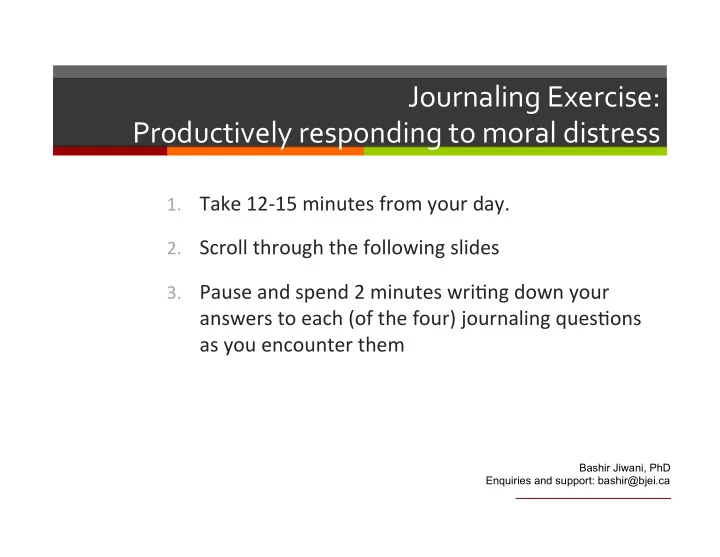 Journaling Exercise:
Productively responding to moral distress

1. Take 12-15 minutes from your day.

2. Scroll through the following slides

3. Pause and spend 2 minutes writing down your answers to each (of the four) journaling questions as you encounter them

Bashir Jiwani, PhD
Enquiries and support: bashir@bjei.ca